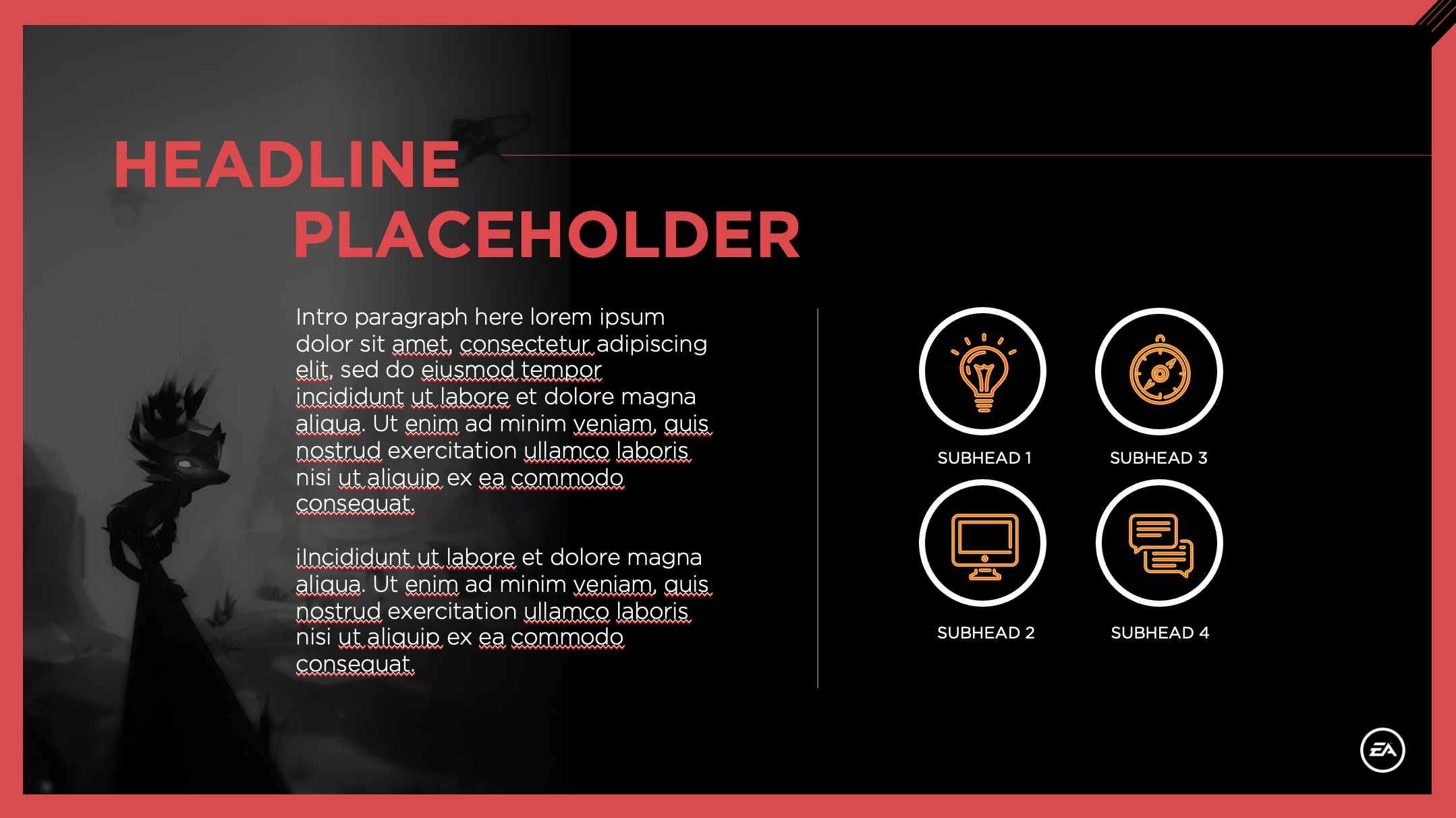 HEADLINE
PLACEHOLDER

Intro paragraph here lorem ipsum dolor sit amet, consectetur adipiscing elit, sed do eiusmod tempor incididunt ut labore et dolore magna aliqua. Ut enim ad minim veniam, quis nostrud exercitation ullamco laboris nisi ut aliquip ex ea commodo consequat.

iIncididunt ut labore et dolore magna aliqua. Ut enim ad minim veniam, quis nostrud exercitation ullamco laboris nisi ut aliquip ex ea commodo consequat.

SUBHEAD 1

SUBHEAD 3

SUBHEAD 2

SUBHEAD 4

EA